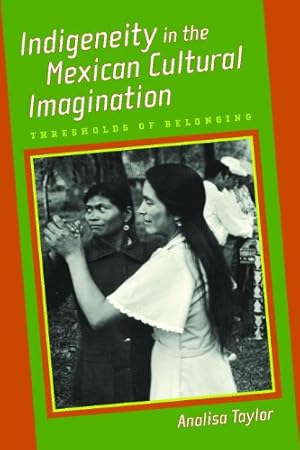 Indigeneity in the Mexican Cultural Imagination

THRESHOLDS OF BELONGING

Analisa Taylor